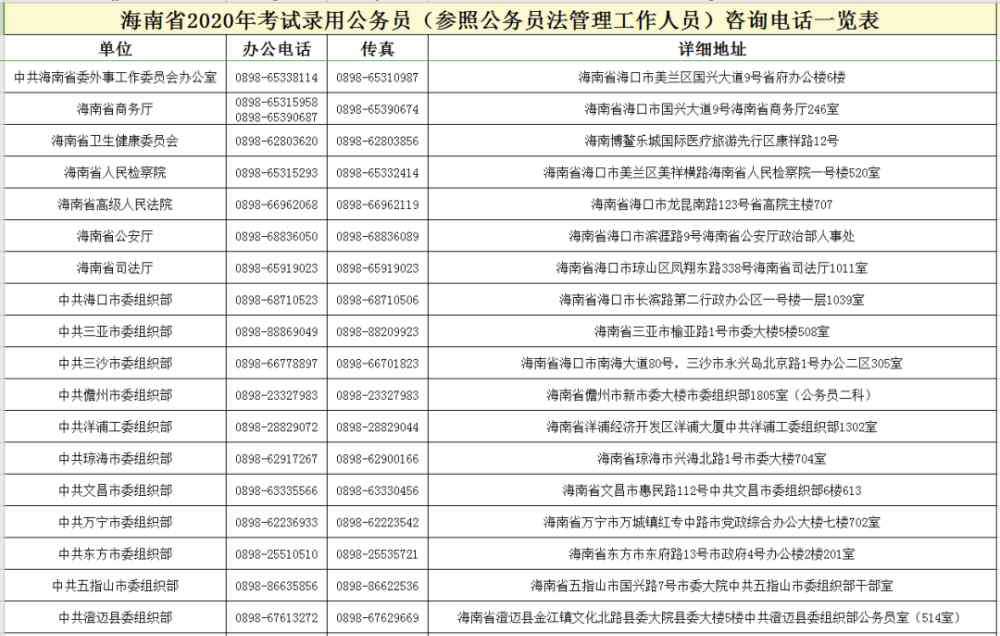 海南省2020年考试录用公务员（参照公务员法管理工作人员）咨询电话一览表

| 单位 | 办公电话 | 传真 | 详细地址 |
|---|---|---|---|
| 中共海南省委外事工作委员会办公室 | 0898-65338114 | 0898-65310987 | 海南省海口市美兰区国兴大道9号省府办公楼6楼 |
| 海南省商务厅 | 0898-65315958 0898-65390687 | 0898-65390674 | 海南省海口市国兴大道9号海南省商务厅246室 |
| 海南省卫生健康委员会 | 0898-62803620 | 0898-62803856 | 海南博鳌乐城国际医疗旅游先行区康祥路12号 |
| 海南省人民检察院 | 0898-65315293 | 0898-65332414 | 海南省海口市美兰区美祥横路海南省人民检察院一号楼520室 |
| 海南省高级人民法院 | 0898-66962068 | 0898-66962119 | 海南省海口市龙昆南路123号省高院主楼707 |
| 海南省公安厅 | 0898-68836050 | 0898-68836089 | 海南省海口市滨涯路9号海南省公安厅政治部人事处 |
| 海南省司法厅 | 0898-65919023 | 0898-65919023 | 海南省海口市琼山区凤翔东路338号海南省司法厅1011室 |
| 中共海口市委组织部 | 0898-68710523 | 0898-68710506 | 海南省海口市长滨路第二行政办公区一号楼一层1039室 |
| 中共三亚市委组织部 | 0898-88869049 | 0898-88209923 | 海南省三亚市榆亚路1号市委大楼5楼508室 |
| 中共三沙市委组织部 | 0898-66778897 | 0898-66701823 | 海南省海口市南海大道80号，三沙市永兴岛北京路1号办公二区305室 |
| 中共儋州市委组织部 | 0898-23327983 | 0898-23327983 | 海南省儋州市新市委大楼市委组织部1805室（公务员二科） |
| 中共洋浦工委组织部 | 0898-28829072 | 0898-28829044 | 海南省洋浦经济开发区洋浦大厦中共洋浦工委组织部1302室 |
| 中共琼海市委组织部 | 0898-62917267 | 0898-62900166 | 海南省琼海市兴海北路1号市委大楼704室 |
| 中共文昌市委组织部 | 0898-63335566 | 0898-63330456 | 海南省文昌市惠民路112号中共文昌市委组织部6楼613 |
| 中共万宁市委组织部 | 0898-62236933 | 0898-62223542 | 海南省万宁市万城镇红专中路市党政综合办公大楼七楼702室 |
| 中共东方市委组织部 | 0898-25510510 | 0898-25535721 | 海南省东方市东府路13号市政府4号办公楼2楼201室 |
| 中共五指山市委组织部 | 0898-86635856 | 0898-86622536 | 海南省五指山市国兴路7号市委大院中共五指山市委组织部干部室 |
| 中共澄迈县委组织部 | 0898-67613272 | 0898-67629669 | 海南省澄迈县金江镇文化北路县委大院县委大楼5楼中共澄迈县委组织部公务员室（514室） |